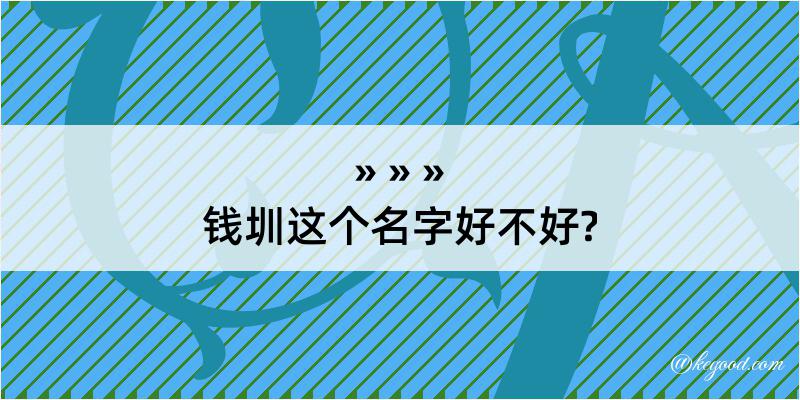 » » »
钱圳这个名字好不好?

@kegood.com